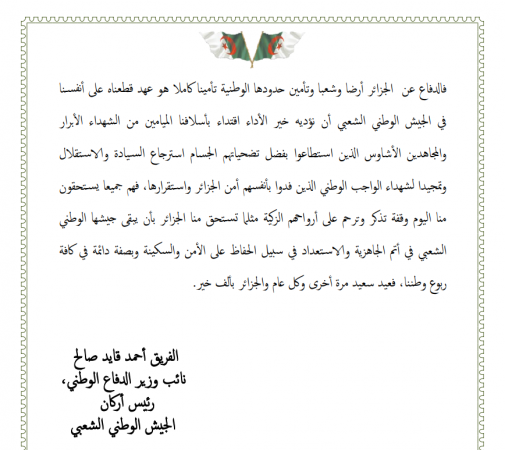 فالدفاع عن الجزائر أرضا وشعبا وتأمين حدودها الوطنية تأمينا كاملا هو عهد قطعناه على أنفسنا في الجيش الوطني الشعبي أن نؤديه خير الأداء اقتداء بأسلافنا الميامين من الشهداء الأبرار والمجاهدين الأشاوس الذين استطاعوا بفضل تضحياتهم الجسام استرجاع السيادة والاستقلال وتمجيدا لشهداء الواجب الوطني الذين فدوا بأنفسهم أمن الجزائر واستقرارها، فهم جميعا يستحقون منا اليوم وقفة تذكر وترحم على أرواحهم الزكية مثلما تستحق منا الجزائر بأن يبقى جيشها الوطني الشعبي في أتم الجاهزية والاستعداد في سبيل الحفاظ على الأمن والسكينة وبصفة دائمة في كافة ربوع وطننا، فعيد سعيد مرة أخرى وكل عام والجزائر بألف خير.

الفريق أحمد قايد صالح
نائب وزير الدفاع الوطني،
رئيس أركان
الجيش الوطني الشعبي